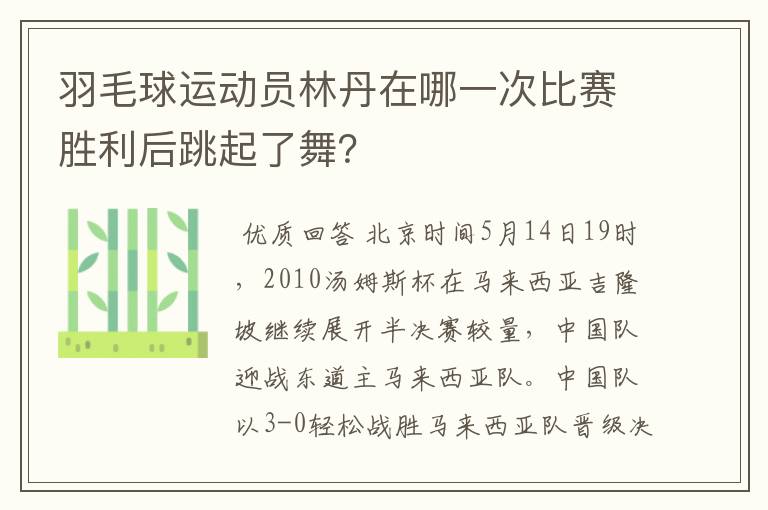 羽毛球运动员林丹在哪一次比赛胜利后跳起了舞?

优质回答 北京时间5月14日19时，2010汤姆斯杯在马来西亚吉隆坡继续展开半决赛较量，中国队迎战东道主马来西亚队。中国队以3-0轻松战胜马来西亚队晋级决